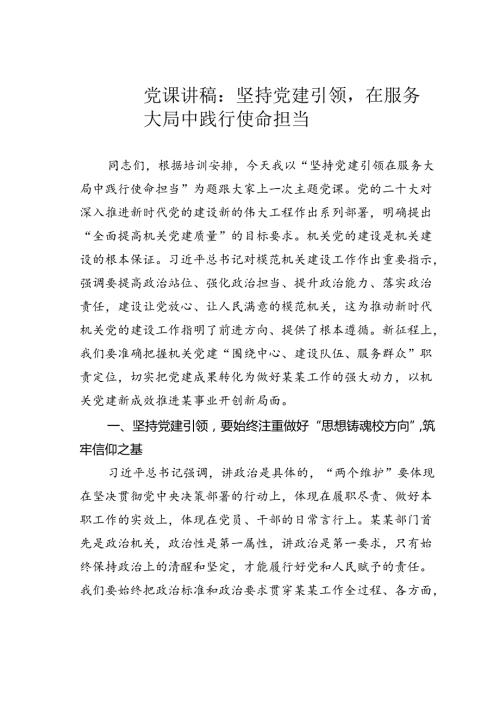 党课讲稿：坚持党建引领，在服务大局中践行使命担当

同志们，根据培训安排，今天我以“坚持党建引领在服务大局中践行使命担当”为题跟大家上一次主题党课。党的二十大对深入推进新时代党的建设新的伟大工程作出系列部署，明确提出“全面提高机关党建质量”的目标要求。机关党的建设是机关建设的根本保证。习近平总书记对模范机关建设工作作出重要指示，强调要提高政治站位、强化政治担当、提升政治能力、落实政治责任，建设让党放心、让人民满意的模范机关，这为推动新时代机关党的建设工作指明了前进方向、提供了根本遵循。新征程上，我们要准确把握机关党建“围绕中心、建设队伍、服务群众”职责定位，切实把党建成果转化为做好某某工作的强大动力，以机关党建新成效推进某事业开创新局面。

一、坚持党建引领，要始终注重做好“思想铸魂校方向”，筑牢信仰之基

习近平总书记强调，讲政治是具体的，“两个维护”要体现在坚决贯彻党中央决策部署的行动上，体现在履职尽责、做好本职工作的实效上，体现在党员、干部的日常言行上。某某部门首先是政治机关，政治性是第一属性，讲政治是第一要求，只有始终保持政治上的清醒和坚定，才能履行好党和人民赋予的责任。我们要始终把政治标准和政治要求贯穿某某工作全过程、各方面，